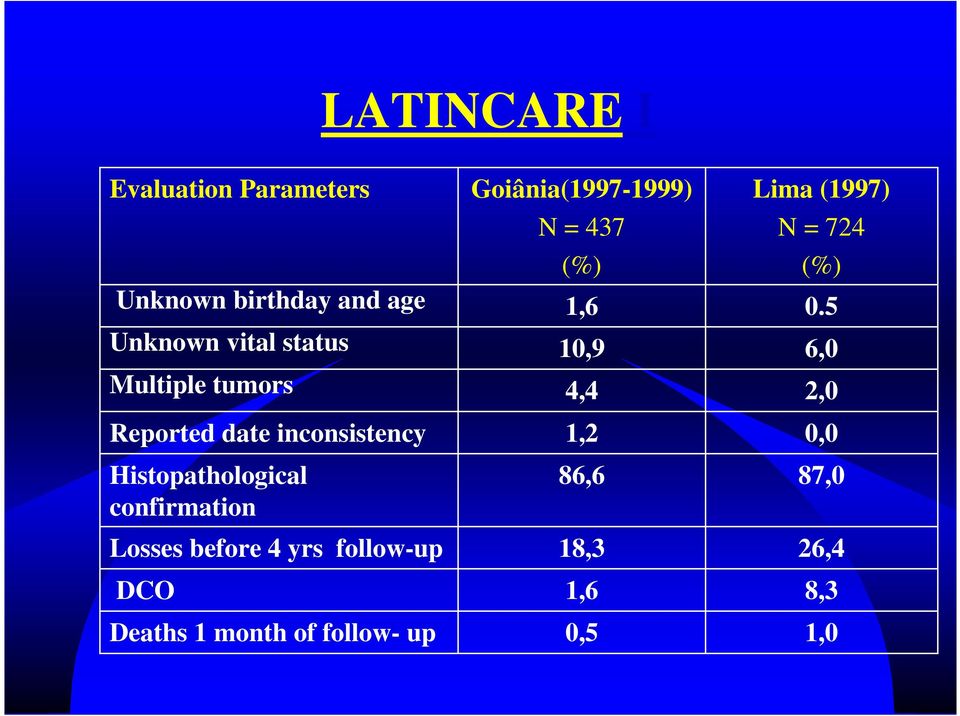 LATINCARE

| Evaluation Parameters | Goiânia(1997-1999) N = 437 (%) | Lima (1997) N = 724 (%) |
|---|---|---|
| Unknown birthday and age | 1,6 | 0.5 |
| Unknown vital status | 10,9 | 6,0 |
| Multiple tumors | 4,4 | 2,0 |
| Reported date inconsistency | 1,2 | 0,0 |
| Histopathological confirmation | 86,6 | 87,0 |
| Losses before 4 yrs follow-up | 18,3 | 26,4 |
| DCO | 1,6 | 8,3 |
| Deaths 1 month of follow- up | 0,5 | 1,0 |